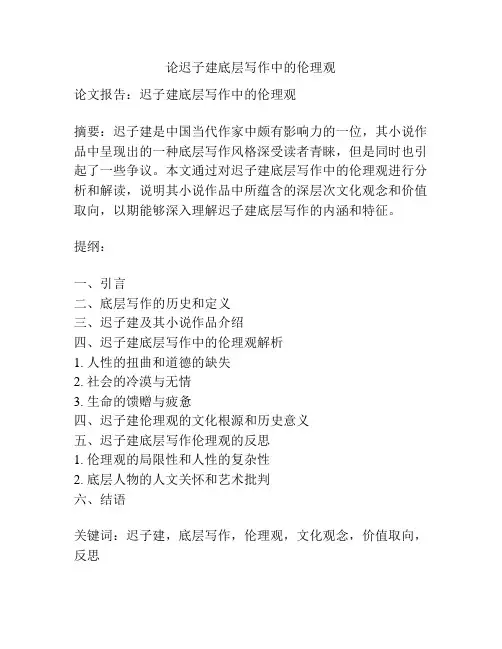 论迟子建底层写作中的伦理观

论文报告：迟子建底层写作中的伦理观

摘要：迟子建是中国当代作家中颇有影响力的一位，其小说作品中呈现出的一种底层写作风格深受读者青睐，但是同时也引起了一些争议。本文通过对迟子建底层写作中的伦理观进行分析和解读，说明其小说作品中所蕴含的深层次文化观念和价值取向，以期能够深入理解迟子建底层写作的内涵和特征。

提纲：

一、引言
二、底层写作的历史和定义
三、迟子建及其小说作品介绍
四、迟子建底层写作中的伦理观解析
1. 人性的扭曲和道德的缺失
2. 社会的冷漠与无情
3. 生命的馈赠与疲惫
四、迟子建伦理观的文化根源和历史意义
五、迟子建底层写作伦理观的反思
1. 伦理观的局限性和人性的复杂性
2. 底层人物的人文关怀和艺术批判
六、结语

关键词：迟子建，底层写作，伦理观，文化观念，价值取向，反思